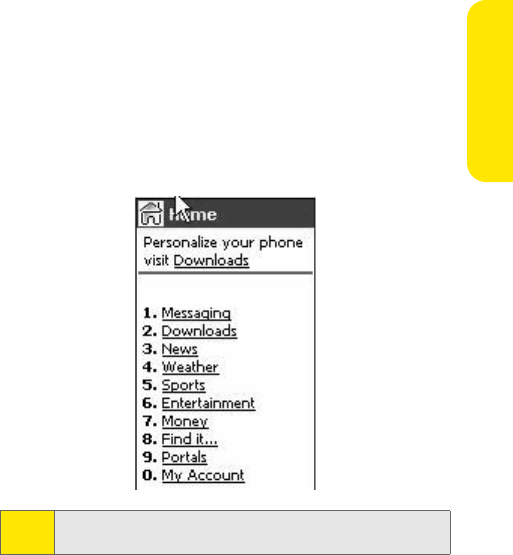 Home

Personalize your phone visit Downloads

1. Messaging
2. Downloads
3. News
4. Weather
5. Sports
6. Entertainment
7. Money
8. Find it...
9. Portals
0. My Account